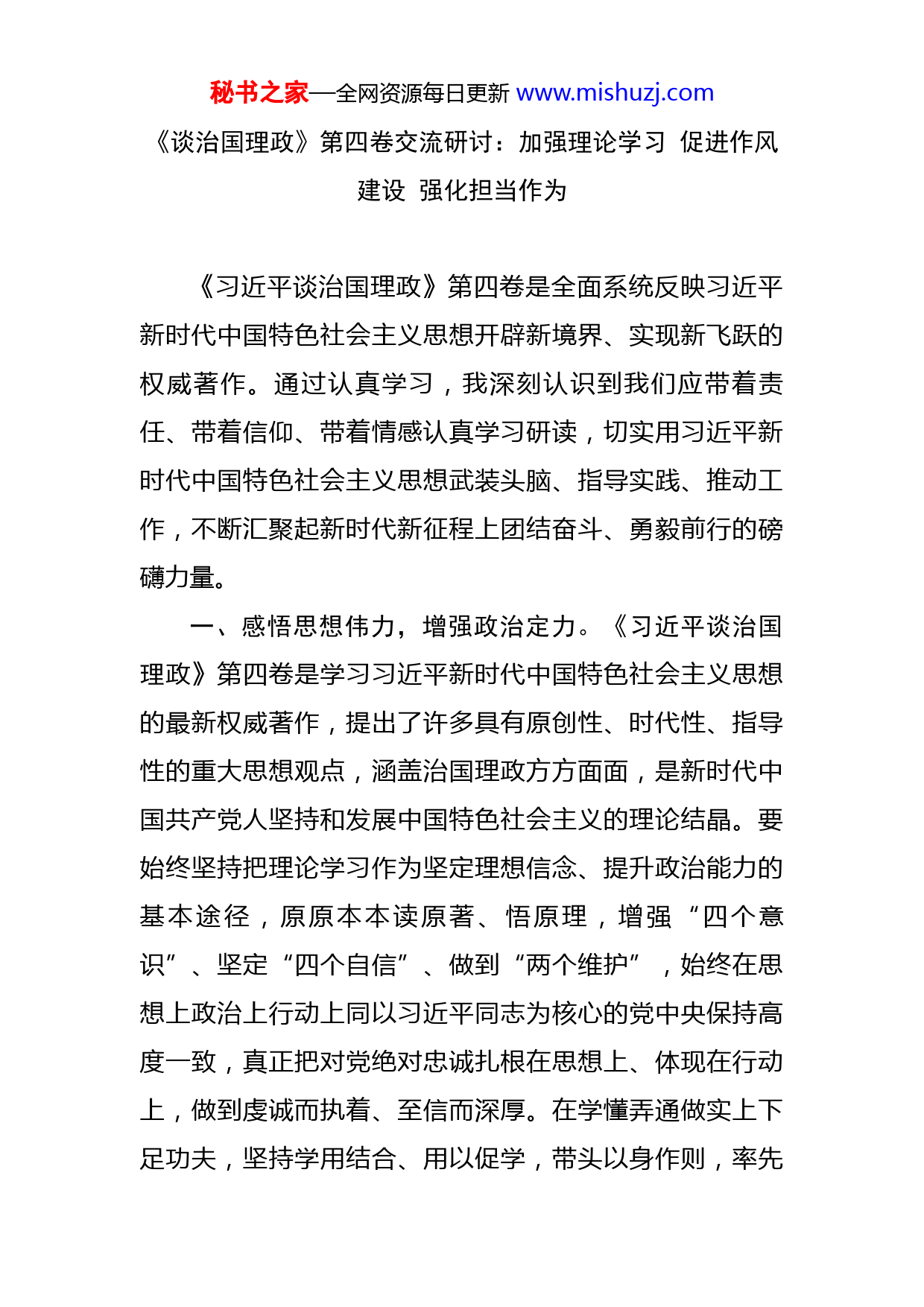 秘书之家—全网资源每日更新 www.mishuzj.com

《谈治国理政》第四卷交流研讨：加强理论学习 促进作风建设 强化担当作为

《习近平谈治国理政》第四卷是全面系统反映习近平新时代中国特色社会主义思想开辟新境界、实现新飞跃的权威著作。通过认真学习，我深刻认识到我们应带着责任、带着信仰、带着情感认真学习研读，切实用习近平新时代中国特色社会主义思想武装头脑、指导实践、推动工作，不断汇聚起新时代新征程上团结奋斗、勇毅前行的磅礴力量。

一、感悟思想伟力，增强政治定力。《习近平谈治国理政》第四卷是学习习近平新时代中国特色社会主义思想的最新权威著作，提出了许多具有原创性、时代性、指导性的重大思想观点，涵盖治国理政方方面面，是新时代中国共产党人坚持和发展中国特色社会主义的理论结晶。要始终坚持把理论学习作为坚定理想信念、提升政治能力的基本途径，原原本本读原著、悟原理，增强“四个意识”、坚定“四个自信”、做到“两个维护”，始终在思想上政治上行动上同以习近平同志为核心的党中央保持高度一致，真正把对党绝对忠诚扎根在思想上、体现在行动上，做到虔诚而执着、至信而深厚。在学懂弄通做实上下足功夫，坚持学用结合、用以促学，带头以身作则，率先